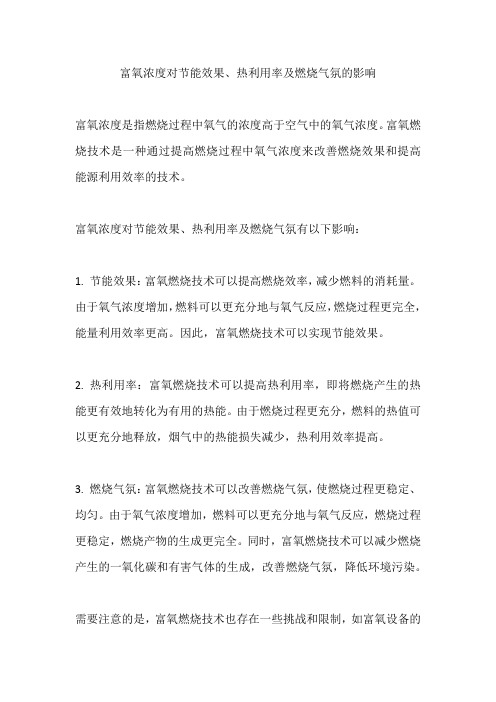 富氧浓度对节能效果、热利用率及燃烧气氛的影响

富氧浓度是指燃烧过程中氧气的浓度高于空气中的氧气浓度。富氧燃烧技术是一种通过提高燃烧过程中氧气浓度来改善燃烧效果和提高能源利用效率的技术。

富氧浓度对节能效果、热利用率及燃烧气氛有以下影响：

1. 节能效果：富氧燃烧技术可以提高燃烧效率，减少燃料的消耗量。由于氧气浓度增加，燃料可以更充分地与氧气反应，燃烧过程更完全，能量利用效率更高。因此，富氧燃烧技术可以实现节能效果。

2. 热利用率：富氧燃烧技术可以提高热利用率，即将燃烧产生的热能更有效地转化为有用的热能。由于燃烧过程更充分，燃料的热值可以更充分地释放，烟气中的热能损失减少，热利用效率提高。

3. 燃烧气氛：富氧燃烧技术可以改善燃烧气氛，使燃烧过程更稳定、均匀。由于氧气浓度增加，燃料可以更充分地与氧气反应，燃烧过程更稳定，燃烧产物的生成更完全。同时，富氧燃烧技术可以减少燃烧产生的一氧化碳和有害气体的生成，改善燃烧气氛，降低环境污染。

需要注意的是，富氧燃烧技术也存在一些挑战和限制，如富氧设备的